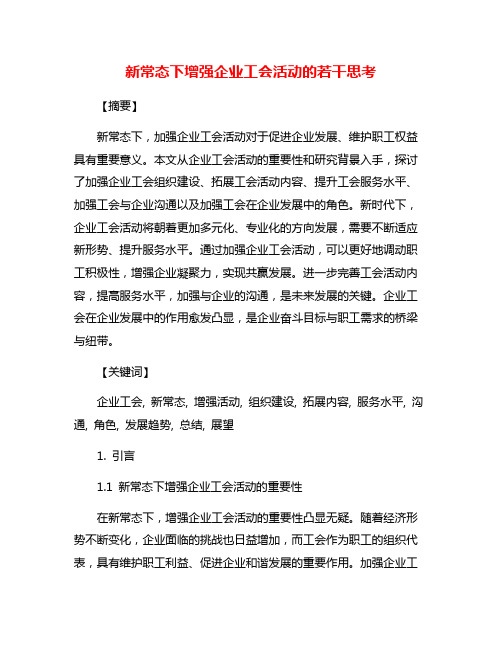 新常态下增强企业工会活动的若干思考

【摘要】

新常态下，加强企业工会活动对于促进企业发展、维护职工权益具有重要意义。本文从企业工会活动的重要性和研究背景入手，探讨了加强企业工会组织建设、拓展工会活动内容、提升工会服务水平、加强工会与企业沟通以及加强工会在企业发展中的角色。新时代下，企业工会活动将朝着更加多元化、专业化的方向发展，需要不断适应新形势、提升服务水平。通过加强企业工会活动，可以更好地调动职工积极性，增强企业凝聚力，实现共赢发展。进一步完善工会活动内容，提高服务水平，加强与企业的沟通，是未来发展的关键。企业工会在企业发展中的作用愈发凸显，是企业奋斗目标与职工需求的桥梁与纽带。

【关键词】

企业工会, 新常态, 增强活动, 组织建设, 拓展内容, 服务水平, 沟通, 角色, 发展趋势, 总结, 展望

1. 引言

1.1 新常态下增强企业工会活动的重要性

在新常态下，增强企业工会活动的重要性凸显无疑。随着经济形势不断变化，企业面临的挑战也日益增加，而工会作为职工的组织代表，具有维护职工利益、促进企业和谐发展的重要作用。加强企业工